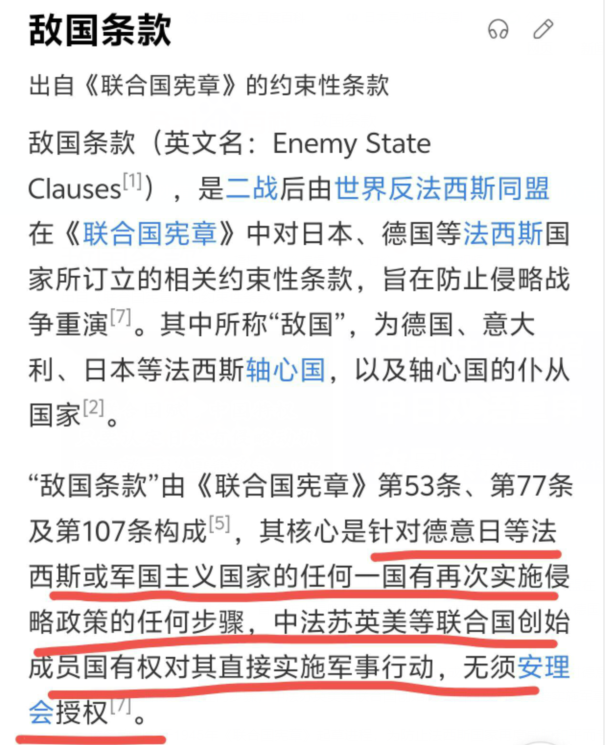 敌国条款

出自《联合国宪章》的约束性条款

敌国条款（英文名：Enemy State Clauses[1]），是二战后由世界反法西斯同盟在《联合国宪章》中对日本、德国等法西斯国家所订立的相关约束性条款，旨在防止侵略战争重演[7]。其中所称“敌国”，为德国、意大利、日本等法西斯轴心国，以及轴心国的仆从国家[2]。

“敌国条款”由《联合国宪章》第53条、第77条及第107条构成[5]，其核心是针对德意日等法西斯或军国主义国家的任何一国有再次实施侵略政策的任何步骤，中法苏英美等联合国创始成员国有权对其直接实施军事行动，无须安理会授权[7]。